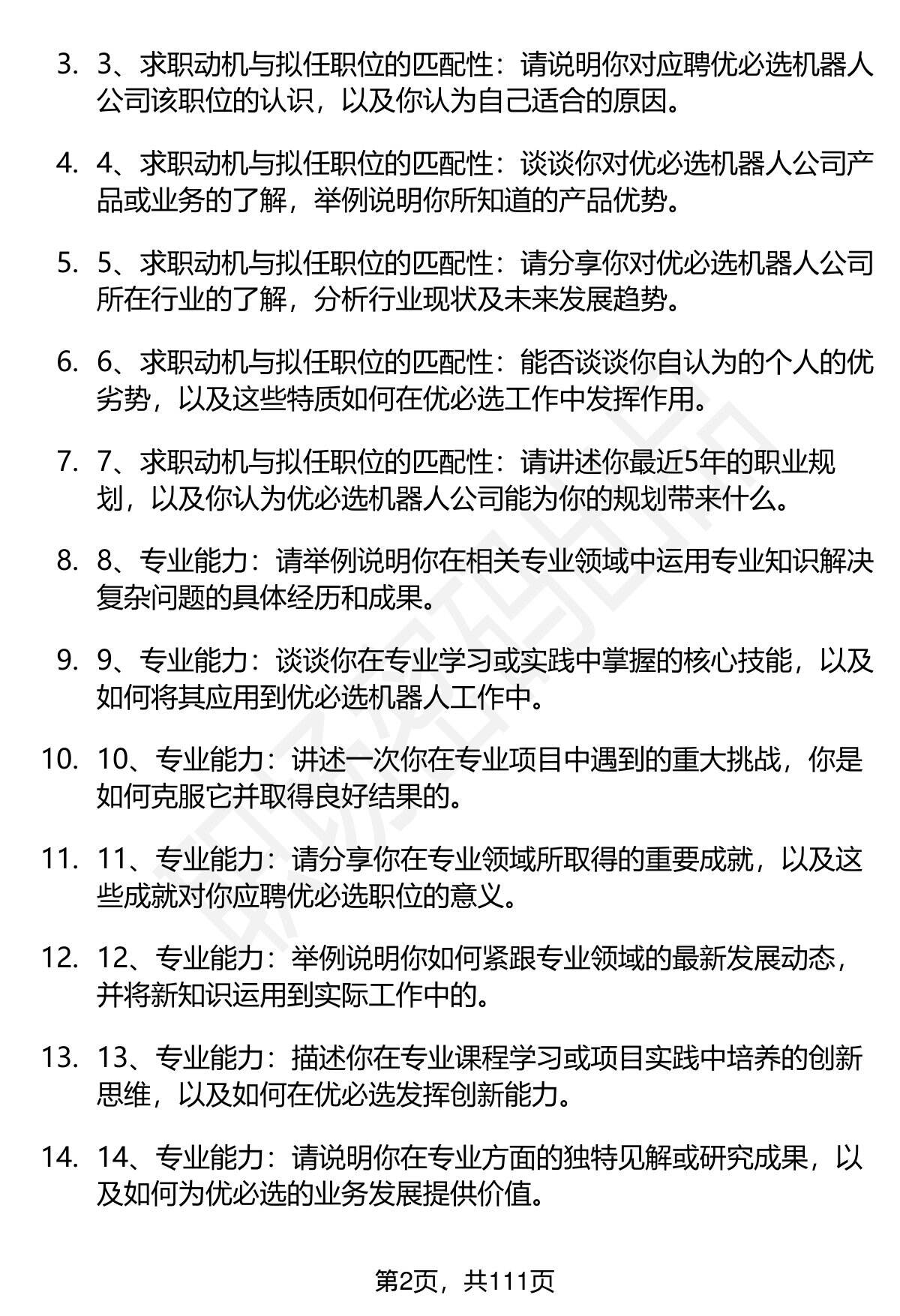 3. 3、求职动机与拟任职位的匹配性：请说明你对应聘优必选机器人公司该职位的认识，以及你认为自己适合的原因。

4. 4、求职动机与拟任职位的匹配性：谈谈你对优必选机器人公司产品或业务的了解，举例说明你所知道的产品优势。

5. 5、求职动机与拟任职位的匹配性：请分享你对优必选机器人公司所在行业的了解，分析行业现状及未来发展趋势。

6. 6、求职动机与拟任职位的匹配性：能否谈谈你自认为的个人的优劣势，以及这些特质如何在优必选工作中发挥作用。

7. 7、求职动机与拟任职位的匹配性：请讲述你最近5年的职业规划，以及你认为优必选机器人公司能为你的规划带来什么。

8. 8、专业能力：请举例说明你在相关专业领域中运用专业知识解决复杂问题的具体经历和成果。

9. 9、专业能力：谈谈你在专业学习或实践中掌握的核心技能，以及如何将其应用到优必选机器人工作中。

10. 10、专业能力：讲述一次你在专业项目中遇到的重大挑战，你是如何克服它并取得良好结果的。

11. 11、专业能力：请分享你在专业领域所取得的重要成就，以及这些成就对你应聘优必选职位的意义。

12. 12、专业能力：举例说明你如何紧跟专业领域的最新发展动态，并将新知识运用到实际工作中的。

13. 13、专业能力：描述你在专业课程学习或项目实践中培养的创新思维，以及如何在优必选发挥创新能力。

14. 14、专业能力：请说明你在专业方面的独特见解或研究成果，以及如何为优必选的业务发展提供价值。

第2页，共111页